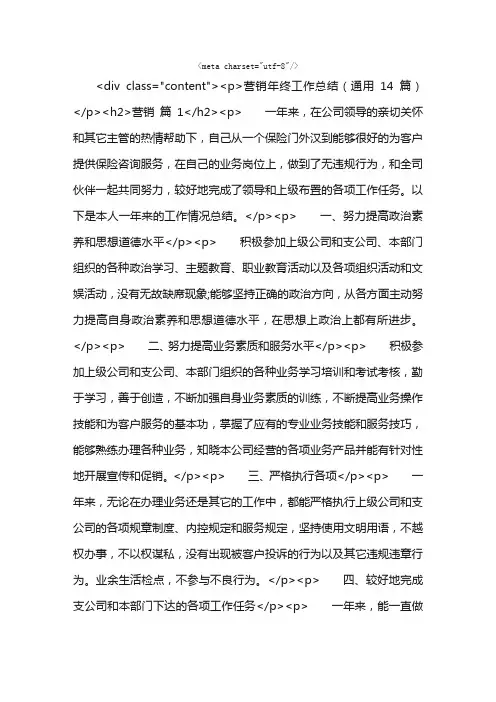 <meta charset="utf-8"/>

<div class="content"><p>营销年终工作总结（通用 14 篇）</p><h2>营销 篇 1</h2><p>　　一年来，在公司领导的亲切关怀和其它主管的热情帮助下，自己从一个保险门外汉到能够很好的为客户提供保险咨询服务，在自己的业务岗位上，做到了无违规行为，和全司伙伴一起共同努力，较好地完成了领导和上级布置的各项工作任务。以下是本人一年来的工作情况总结。</p><p>　　一、努力提高政治素养和思想道德水平</p><p>　　积极参加上级公司和支公司、本部门组织的各种政治学习、主题教育、职业教育活动以及各项组织活动和文娱活动，没有无故缺席现象;能够坚持正确的政治方向，从各方面主动努力提高自身政治素养和思想道德水平，在思想上政治上都有所进步。</p><p>　　二、努力提高业务素质和服务水平</p><p>　　积极参加上级公司和支公司、本部门组织的各种业务学习培训和考试考核，勤于学习，善于创造，不断加强自身业务素质的训练，不断提高业务操作技能和为客户服务的基本功，掌握了应有的专业业务技能和服务技巧，能够熟练办理各种业务，知晓本公司经营的各项业务产品并能有针对性地开展宣传和促销。</p><p>　　三、严格执行各项</p><p>　　一年来，无论在办理业务还是其它的工作中，都能严格执行上级公司和支公司的各项规章制度、内控规定和服务规定，坚持使用文明用语，不越权办事，不以权谋私，没有出现被客户投诉的行为以及其它违规违章行为。业余生活检点，不参与不良行为。</p><p>　　四、较好地完成支公司和本部门下达的各项工作任务</p><p>　　一年来，能一直做